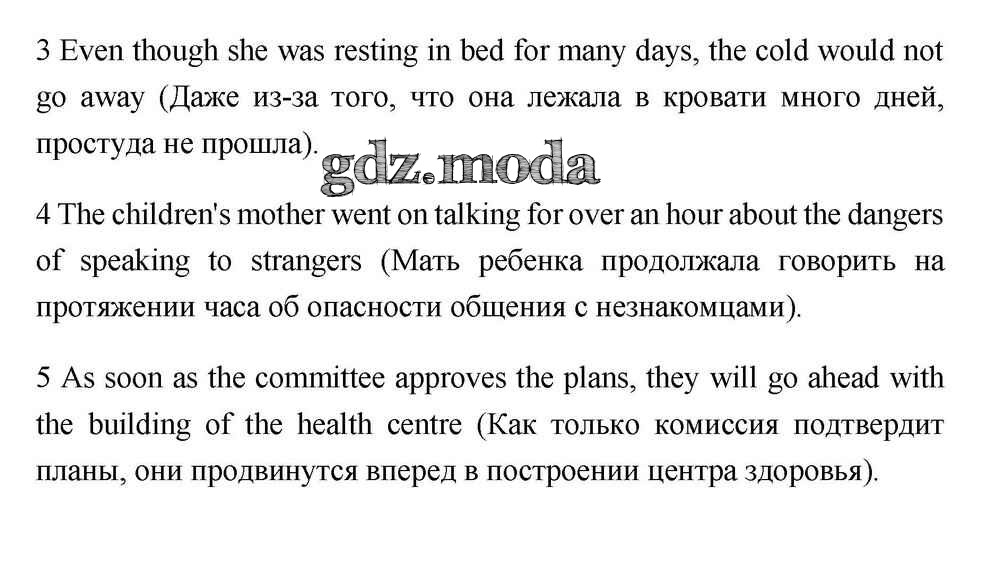 3 Even though she was resting in bed for many days, the cold would not go away (Даже из-за того, что она лежала в кровати много дней, простуда не прошла).

gdz.moda

4 The children's mother went on talking for over an hour about the dangers of speaking to strangers (Мать ребенка продолжала говорить на протяжении часа об опасности общения с незнакомцами).

5 As soon as the committee approves the plans, they will go ahead with the building of the health centre (Как только комиссия подтвердит планы, они продвинутся вперед в построении центра здоровья).